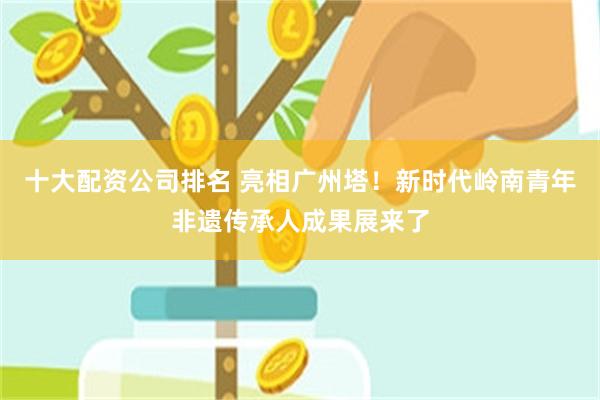 十大配资公司排名 亮相广州塔！新时代岭南青年非遗传承人成果展来了